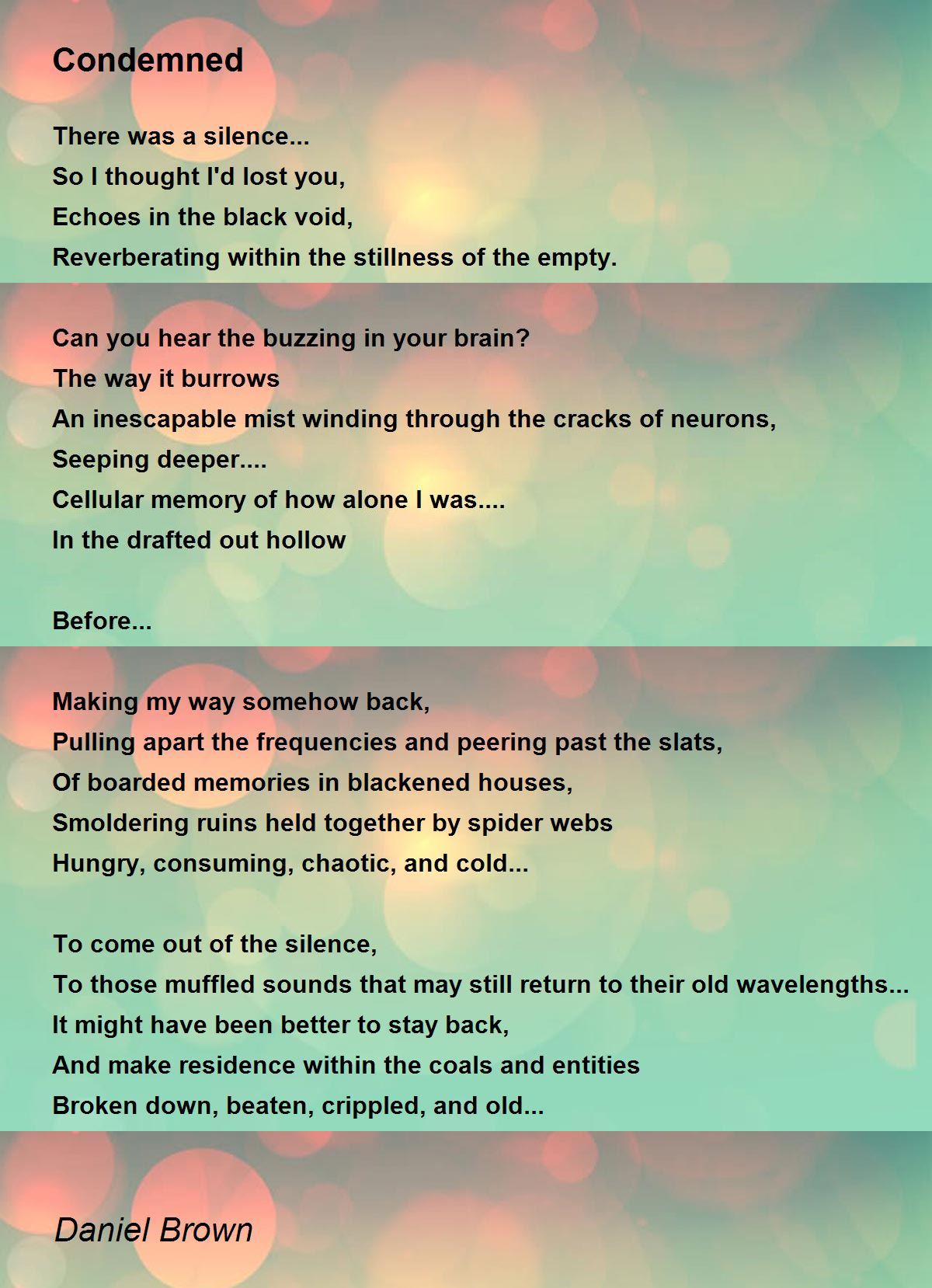 Condemned

There was a silence...
So I thought I'd lost you,
Echoes in the black void,
Reverberating within the stillness of the empty.

Can you hear the buzzing in your brain?
The way it burrows
An inescapable mist winding through the cracks of neurons,
Seeping deeper....
Cellular memory of how alone I was....
In the drafted out hollow

Before...

Making my way somehow back,
Pulling apart the frequencies and peering past the slats,
Of boarded memories in blackened houses,
Smoldering ruins held together by spider webs
Hungry, consuming, chaotic, and cold...

To come out of the silence,
To those muffled sounds that may still return to their old wavelengths...
It might have been better to stay back,
And make residence within the coals and entities
Broken down, beaten, crippled, and old...

Daniel Brown